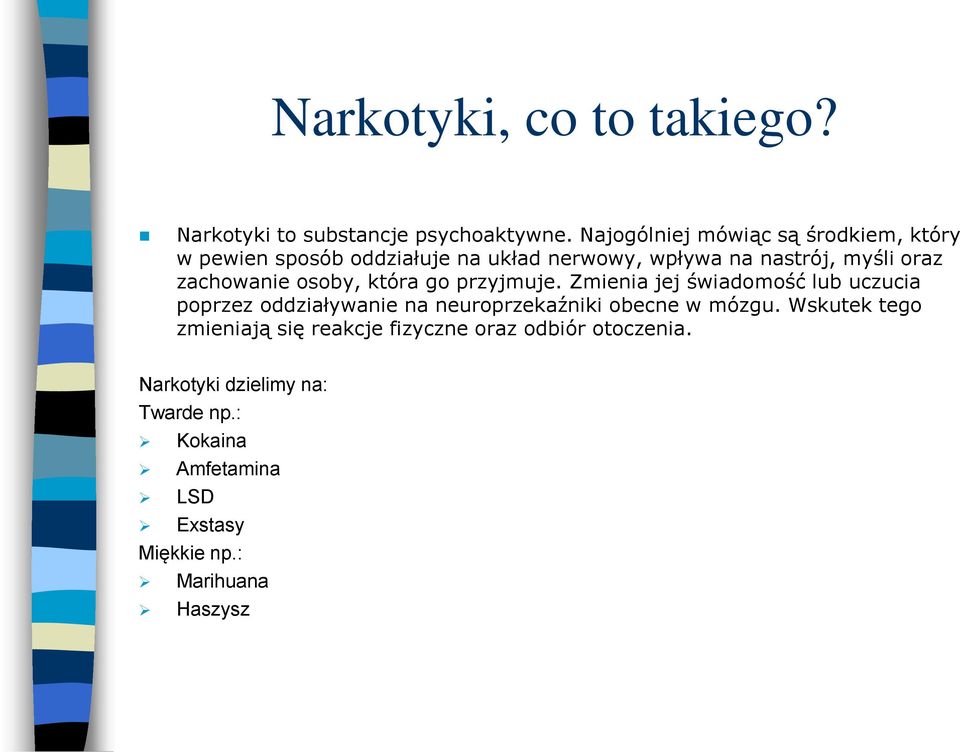 Narkotyki, co to takiego?

Narkotyki to substancje psychoaktywne. Najogólniej mówiąc są środkiem, który w pewien sposób oddziałuje na układ nerwowy, wpływa na nastrój, myśli oraz zachowanie osoby, która go przyjmuje. Zmienia jej świadomość lub uczucia poprzez oddziaływanie na neuroprzekaźniki obecne w mózgu. Wskutek tego zmieniają się reakcje fizyczne oraz odbiór otoczenia.

Narkotyki dzielimy na:
Twarde np.:
Kokaina
Amfetamina
LSD
Exstasy
Miękkie np.:
Marihuana
Haszysz